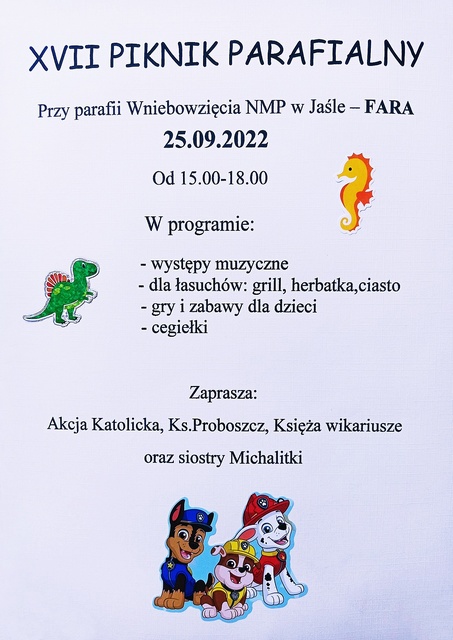 XVII PIKNIK PARAFIALNY

Przy parafii Wniebowzięcia NMP w Jaśle – FARA

25.09.2022

Od 15.00-18.00

W programie:

- występy muzyczne
- dla łasuchów: grill, herbatka,ciasto
- gry i zabawy dla dzieci
- cegiełki

Zaprasza:

Akcja Katolicka, Ks.Proboszcz, Księża wikariusze

oraz siostry Michalitki